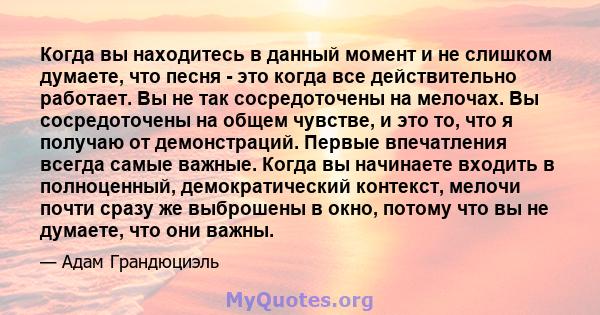 Когда вы находитесь в данный момент и не слишком думаете, что песня - это когда все действительно работает. Вы не так сосредоточены на мелочах. Вы сосредоточены на общем чувстве, и это то, что я получаю от демонстраций. Первые впечатления всегда самые важные. Когда вы начинаете входить в полноценный, демократический контекст, мелочи почти сразу же выброшены в окно, потому что вы не думаете, что они важны.

— Адам Грандюциэль

MyQuotes.org